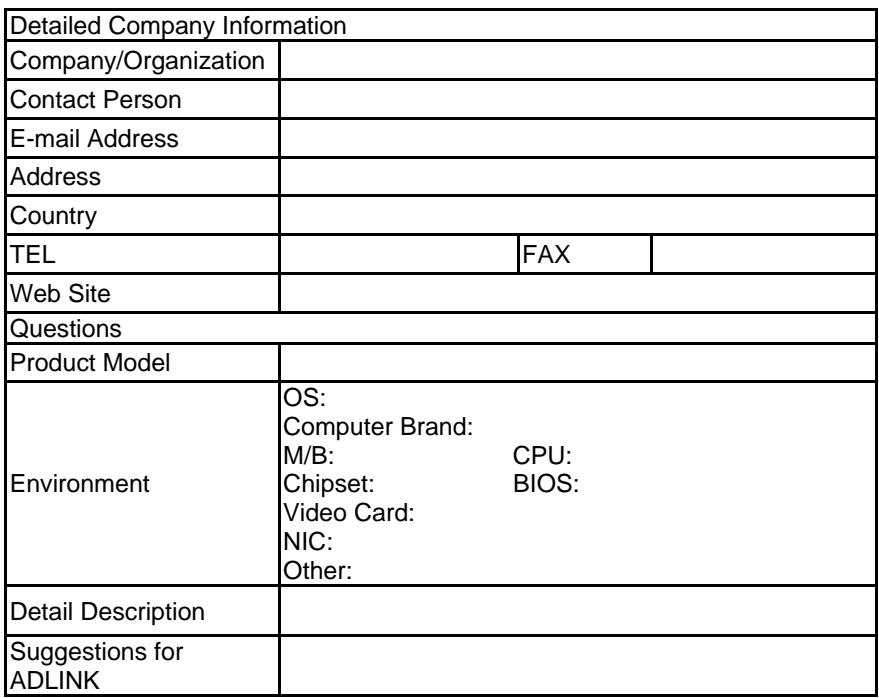 Detailed Company Information

Company/Organization

Contact Person

E-mail Address

Address

Country

TEL
FAX

Web Site

Questions

Product Model

Environment
OS:
Computer Brand:
M/B: CPU:
Chipset: BIOS:
Video Card:
NIC:
Other:

Detail Description

Suggestions for ADLINK